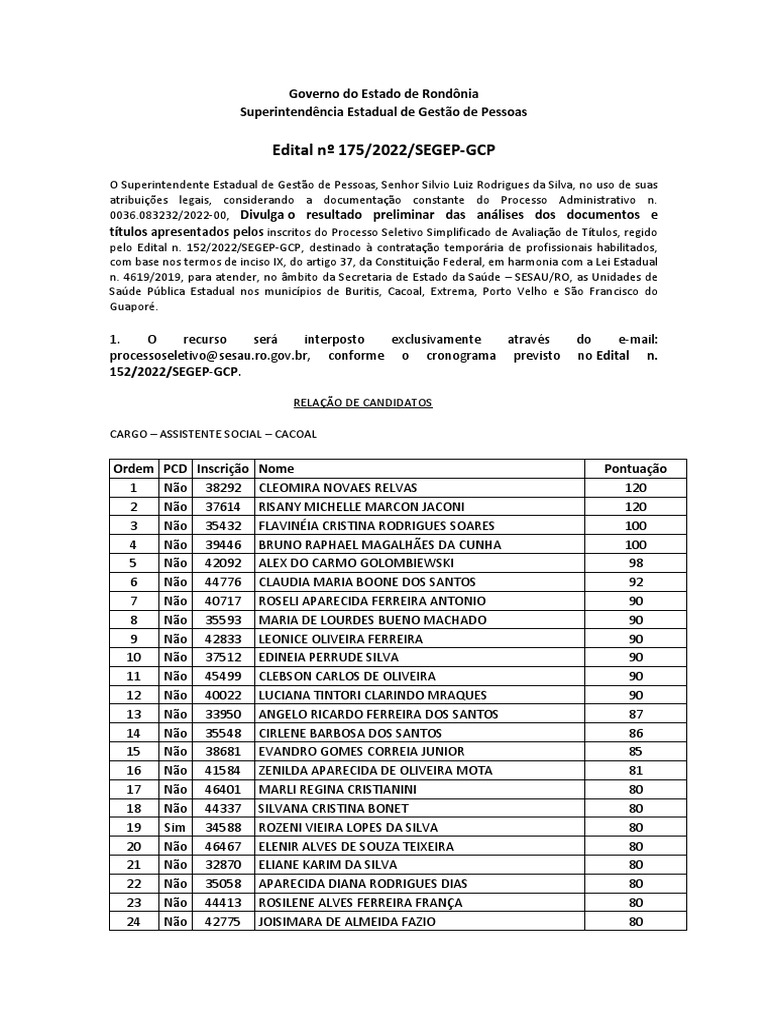 Governo do Estado de Rondônia
Superintendência Estadual de Gestão de Pessoas

Edital nº 175/2022/SEGEP-GCP

O Superintendente Estadual de Gestão de Pessoas, Senhor Silvio Luiz Rodrigues da Silva, no uso de suas atribuições legais, considerando a documentação constante do Processo Administrativo n. 0036.083232/2022-00, Divulga o resultado preliminar das análises dos documentos e títulos apresentados pelos inscritos do Processo Seletivo Simplificado de Avaliação de Títulos, regido pelo Edital n. 152/2022/SEGEP-GCP, destinado à contratação temporária de profissionais habilitados, com base nos termos de inciso IX, do artigo 37, da Constituição Federal, em harmonia com a Lei Estadual n. 4619/2019, para atender, no âmbito da Secretaria de Estado da Saúde – SESAU/RO, as Unidades de Saúde Pública Estadual nos municípios de Buritis, Cacoal, Extrema, Porto Velho e São Francisco do Guaporé.

1. O recurso será interposto exclusivamente através do e-mail: processoseletivo@sesau.ro.gov.br, conforme o cronograma previsto no Edital n. 152/2022/SEGEP-GCP.

RELAÇÃO DE CANDIDATOS

CARGO – ASSISTENTE SOCIAL – CACOAL

| Ordem | PCD | Inscrição | Nome | Pontuação |
|---|---|---|---|---|
| 1 | Não | 38292 | CLEOMIRA NOVAES RELVAS | 120 |
| 2 | Não | 37614 | RISANY MICHELLE MARCON JACONI | 120 |
| 3 | Não | 35432 | FLAVINÉIA CRISTINA RODRIGUES SOARES | 100 |
| 4 | Não | 39446 | BRUNO RAPHAEL MAGALHÃES DA CUNHA | 100 |
| 5 | Não | 42092 | ALEX DO CARMO GOLOMBIEWSKI | 98 |
| 6 | Não | 44776 | CLAUDIA MARIA BOONE DOS SANTOS | 92 |
| 7 | Não | 40717 | ROSELI APARECIDA FERREIRA ANTONIO | 90 |
| 8 | Não | 35593 | MARIA DE LOURDES BUENO MACHADO | 90 |
| 9 | Não | 42833 | LEONICE OLIVEIRA FERREIRA | 90 |
| 10 | Não | 37512 | EDINEIA PERRUDE SILVA | 90 |
| 11 | Não | 45499 | CLEBSON CARLOS DE OLIVEIRA | 90 |
| 12 | Não | 40022 | LUCIANA TINTORI CLARINDO MRAQUES | 90 |
| 13 | Não | 33950 | ANGELO RICARDO FERREIRA DOS SANTOS | 87 |
| 14 | Não | 35548 | CIRLENE BARBOSA DOS SANTOS | 86 |
| 15 | Não | 38681 | EVANDRO GOMES CORREIA JUNIOR | 85 |
| 16 | Não | 41584 | ZENILDA APARECIDA DE OLIVEIRA MOTA | 81 |
| 17 | Não | 46401 | MARLI REGINA CRISTIANINI | 80 |
| 18 | Não | 44337 | SILVANA CRISTINA BONET | 80 |
| 19 | Sim | 34588 | ROZENI VIEIRA LOPES DA SILVA | 80 |
| 20 | Não | 46467 | ELENIR ALVES DE SOUZA TEIXEIRA | 80 |
| 21 | Não | 32870 | ELIANE KARIM DA SILVA | 80 |
| 22 | Não | 35058 | APARECIDA DIANA RODRIGUES DIAS | 80 |
| 23 | Não | 44413 | ROSILENE ALVES FERREIRA FRANÇA | 80 |
| 24 | Não | 42775 | JOISIMARA DE ALMEIDA FAZIO | 80 |